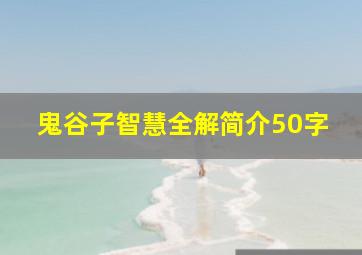 鬼谷子智慧全解简介50字